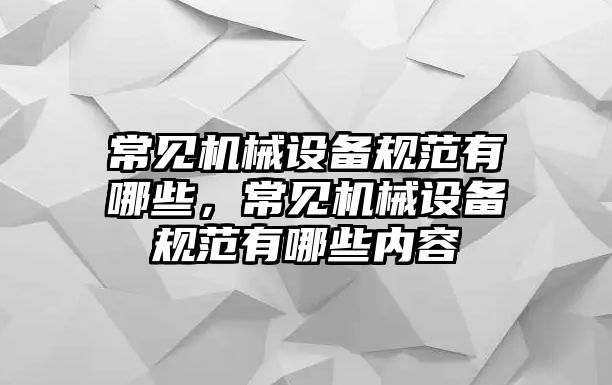 常见机械设备规范有哪些，常见机械设备规范有哪些内容